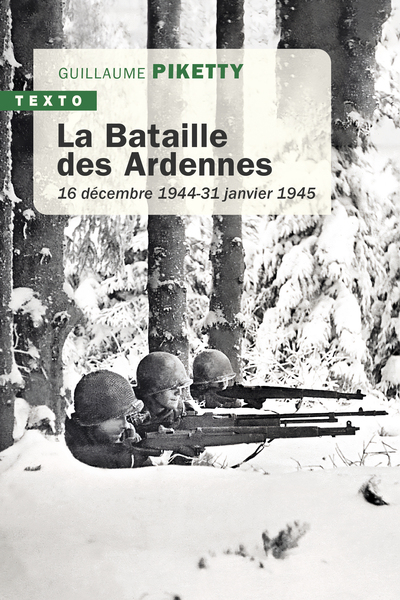 GUILLAUME PIKETTY

TEXTO

La Bataille des Ardennes

16 décembre 1944-31 janvier 1945